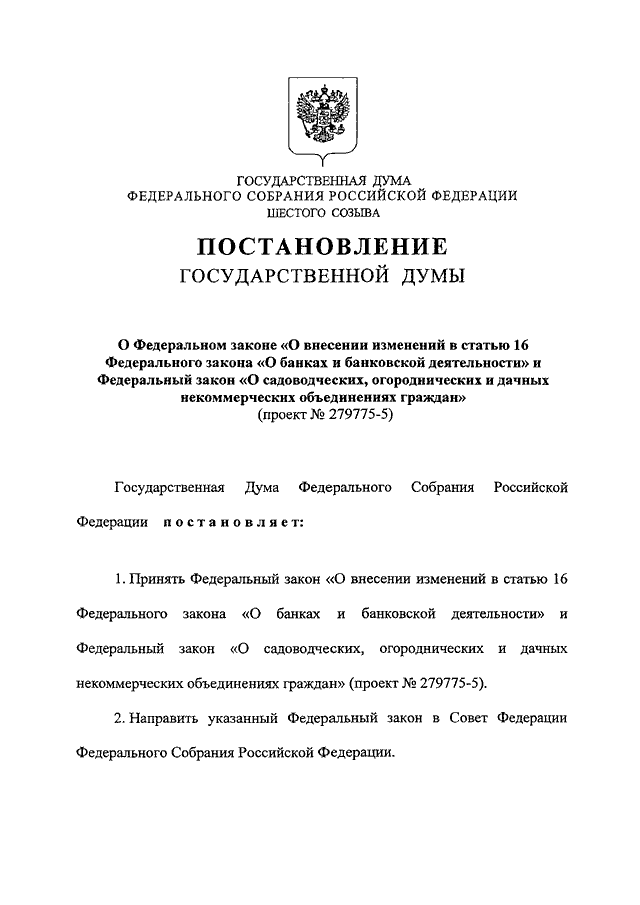 ГОСУДАРСТВЕННАЯ ДУМА
ФЕДЕРАЛЬНОГО СОБРАНИЯ РОССИЙСКОЙ ФЕДЕРАЦИИ
ШЕСТОГО СОЗЫВА

ПОСТАНОВЛЕНИЕ
ГОСУДАРСТВЕННОЙ ДУМЫ

О Федеральном законе «О внесении изменений в статью 16 Федерального закона «О банках и банковской деятельности» и Федеральный закон «О садоводческих, огороднических и дачных некоммерческих объединениях граждан»
(проект № 279775-5)

Государственная Дума Федерального Собрания Российской Федерации постановляет:

1. Принять Федеральный закон «О внесении изменений в статью 16 Федерального закона «О банках и банковской деятельности» и Федеральный закон «О садоводческих, огороднических и дачных некоммерческих объединениях граждан» (проект № 279775-5).

2. Направить указанный Федеральный закон в Совет Федерации Федерального Собрания Российской Федерации.